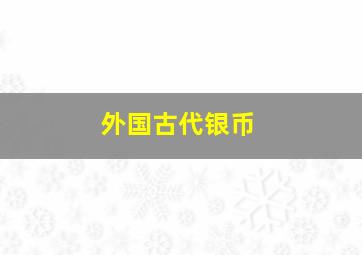 外国古代银币